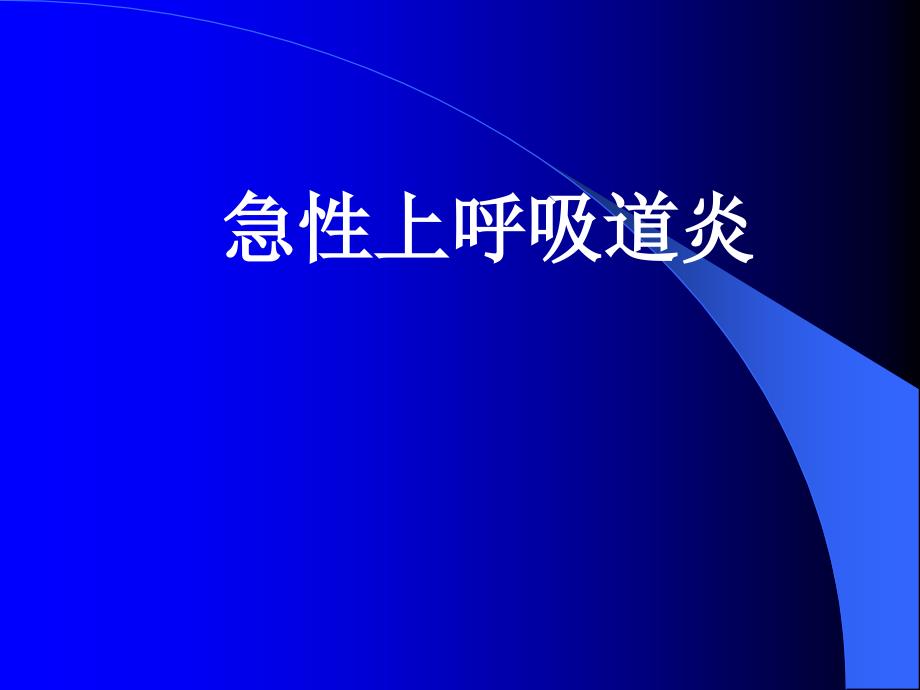 急性上呼吸道炎